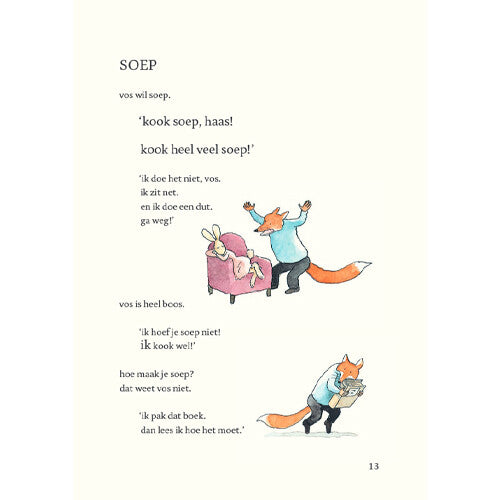 SOEP

vos wil soep.

'kook soep, haas!

kook heel veel soep!'

'ik doe het niet, vos.
ik zit net.
en ik doe een dut.
ga weg!'

vos is heel boos.

'ik hoef je soep niet!
ik kook wel!'

hoe maak je soep?
dat weet vos niet.

'ik pak dat boek.
dan lees ik hoe het moet.'

13